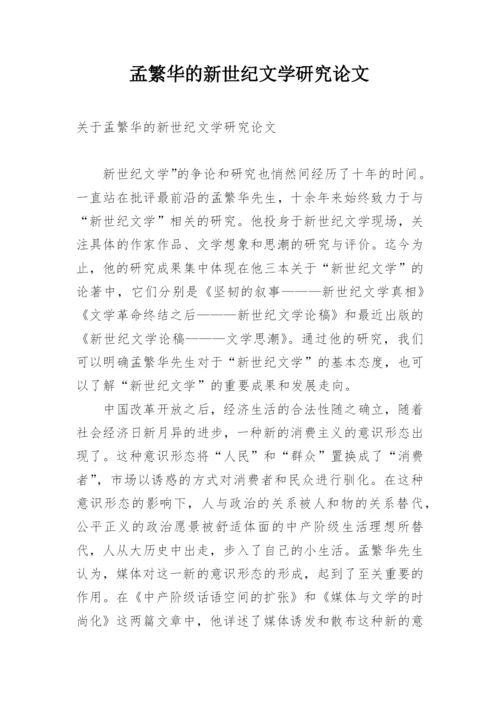 孟繁华的新世纪文学研究论文

关于孟繁华的新世纪文学研究论文

新世纪文学”的争论和研究也悄然间经历了十年的时间。一直站在批评最前沿的孟繁华先生，十余年来始终致力于与“新世纪文学”相关的研究。他投身于新世纪文学现场，关注具体的作家作品、文学想象和思潮的研究与评价。迄今为止，他的研究成果集中体现在他三本关于“新世纪文学”的论著中，它们分别是《坚韧的叙事———新世纪文学真相》《文学革命终结之后———新世纪文学论稿》和最近出版的《新世纪文学论稿———文学思潮》。通过他的研究，我们可以明确孟繁华先生对于“新世纪文学”的基本态度，也可以了解“新世纪文学”的重要成果和发展走向。

中国改革开放之后，经济生活的合法性随之确立，随着社会经济日新月异的进步，一种新的消费主义的意识形态出现了。这种意识形态将“人民”和“群众”置换成了“消费者”，市场以诱惑的方式对消费者和民众进行驯化。在这种意识形态的影响下，人与政治的关系被人和物的关系替代，公平正义的政治愿景被舒适体面的中产阶级生活理想所替代，人从大历史中出走，步入了自己的小生活。孟繁华先生认为，媒体对这一新的意识形态的形成，起到了至关重要的作用。在《中产阶级话语空间的扩张》和《媒体与文学的时尚化》这两篇文章中，他详述了媒体诱发和散布这种新的意